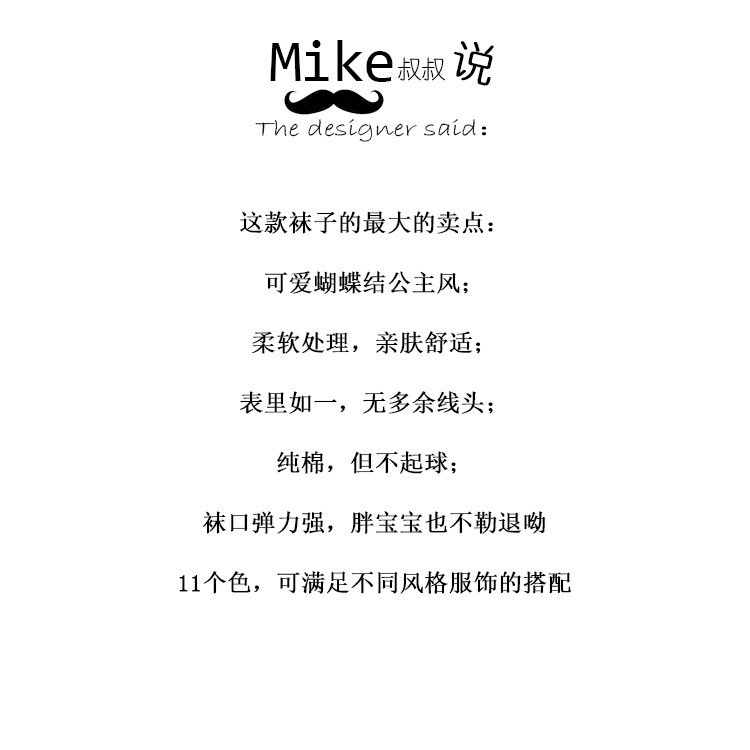 Mike叔叔说

The designer said:

这款袜子的最大的卖点：

可爱蝴蝶结公主风；

柔软处理，亲肤舒适；

表里如一，无多余线头；

纯棉，但不起球；

袜口弹力强，胖宝宝也不勒退呦

11个色，可满足不同风格服饰的搭配